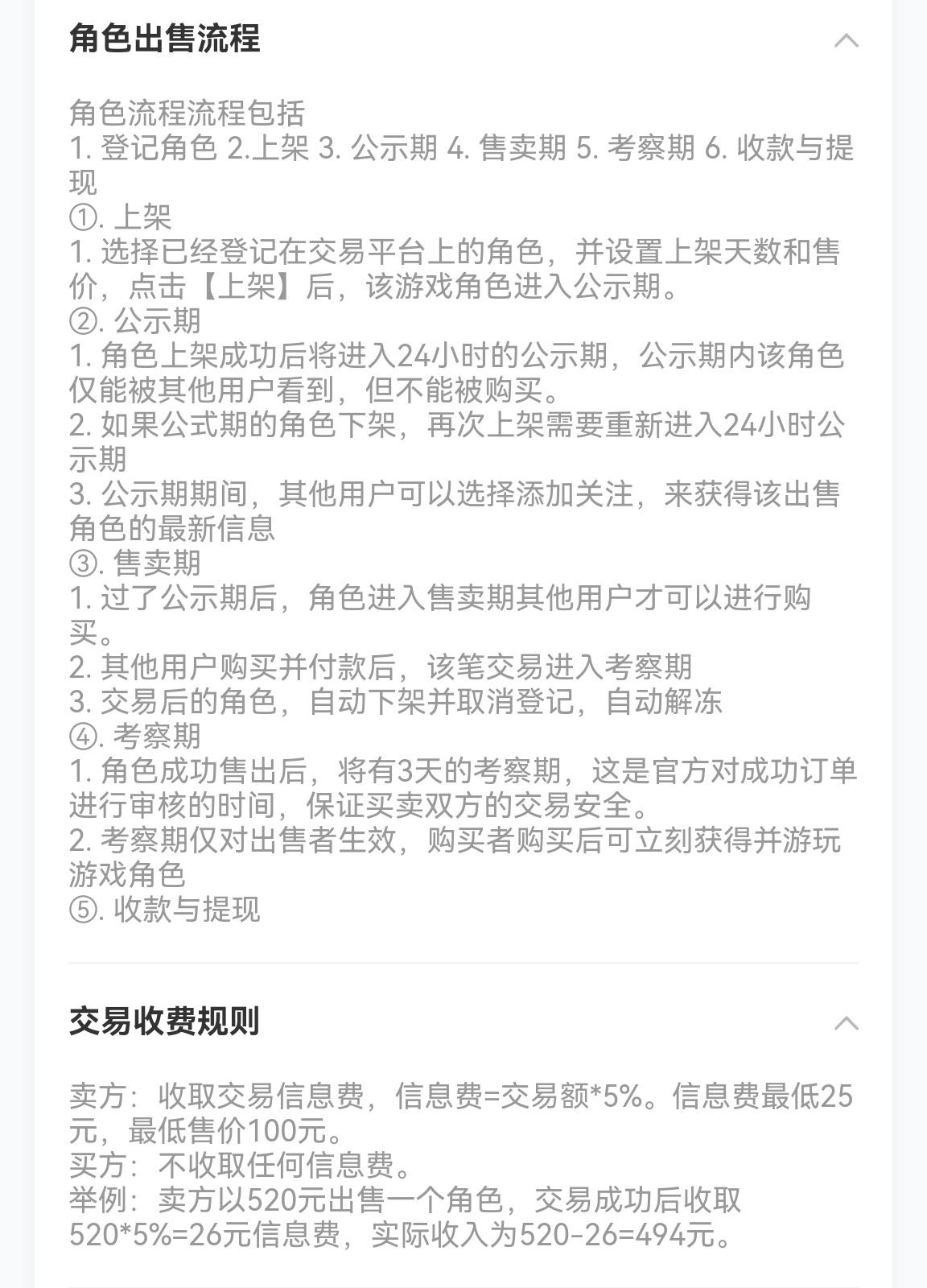 角色出售流程

角色流程流程包括
1. 登记角色 2.上架 3. 公示期 4. 售卖期 5. 考察期 6. 收款与提现
①. 上架
1. 选择已经登记在交易平台上的角色，并设置上架天数和售价，点击【上架】后，该游戏角色进入公示期。
②. 公示期
1. 角色上架成功后将进入24小时的公示期，公示期内该角色仅能被其他用户看到，但不能被购买。
2. 如果公式期的角色下架，再次上架需要重新进入24小时公示期
3. 公示期期间，其他用户可以选择添加关注，来获得该出售角色的最新信息
③. 售卖期
1. 过了公示期后，角色进入售卖期其他用户才可以进行购买。
2. 其他用户购买并付款后，该笔交易进入考察期
3. 交易后的角色，自动下架并取消登记，自动解冻
④. 考察期
1. 角色成功售出后，将有3天的考察期，这是官方对成功订单进行审核的时间，保证买卖双方的交易安全。
2. 考察期仅对出售者生效，购买者购买后可立刻获得并游玩游戏角色
⑤. 收款与提现

交易收费规则

卖方：收取交易信息费，信息费=交易额*5%。信息费最低25元，最低售价100元。
买方：不收取任何信息费。
举例：卖方以520元出售一个角色，交易成功后收取520*5%=26元信息费，实际收入为520-26=494元。